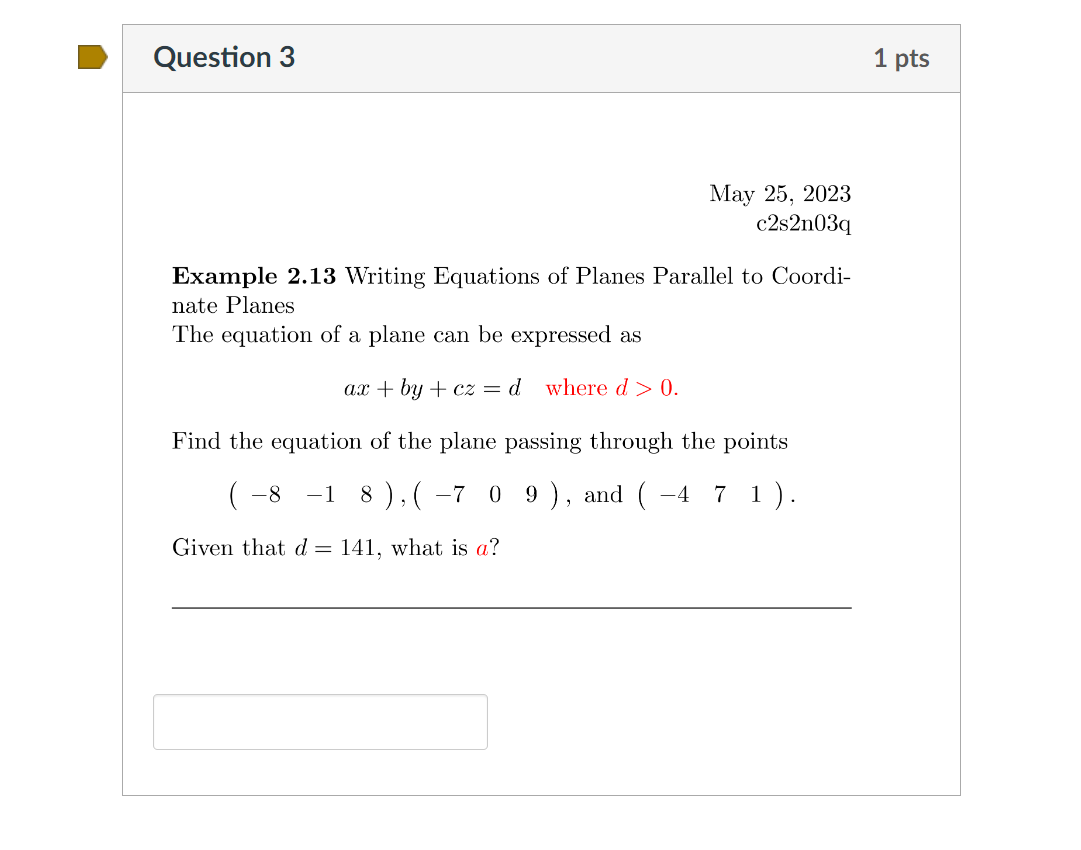 Question 3

1 pts

May 25, 2023
c2s2n03q

**Example 2.13** Writing Equations of Planes Parallel to Coordinate Planes
The equation of a plane can be expressed as

$ax + by + cz = d$ where $d > 0$.

Find the equation of the plane passing through the points

$\begin{pmatrix} -8 & -1 & 8 \end{pmatrix}, \begin{pmatrix} -7 & 0 & 9 \end{pmatrix}$, and $\begin{pmatrix} -4 & 7 & 1 \end{pmatrix}$.

Given that $d = 141$, what is $a$?